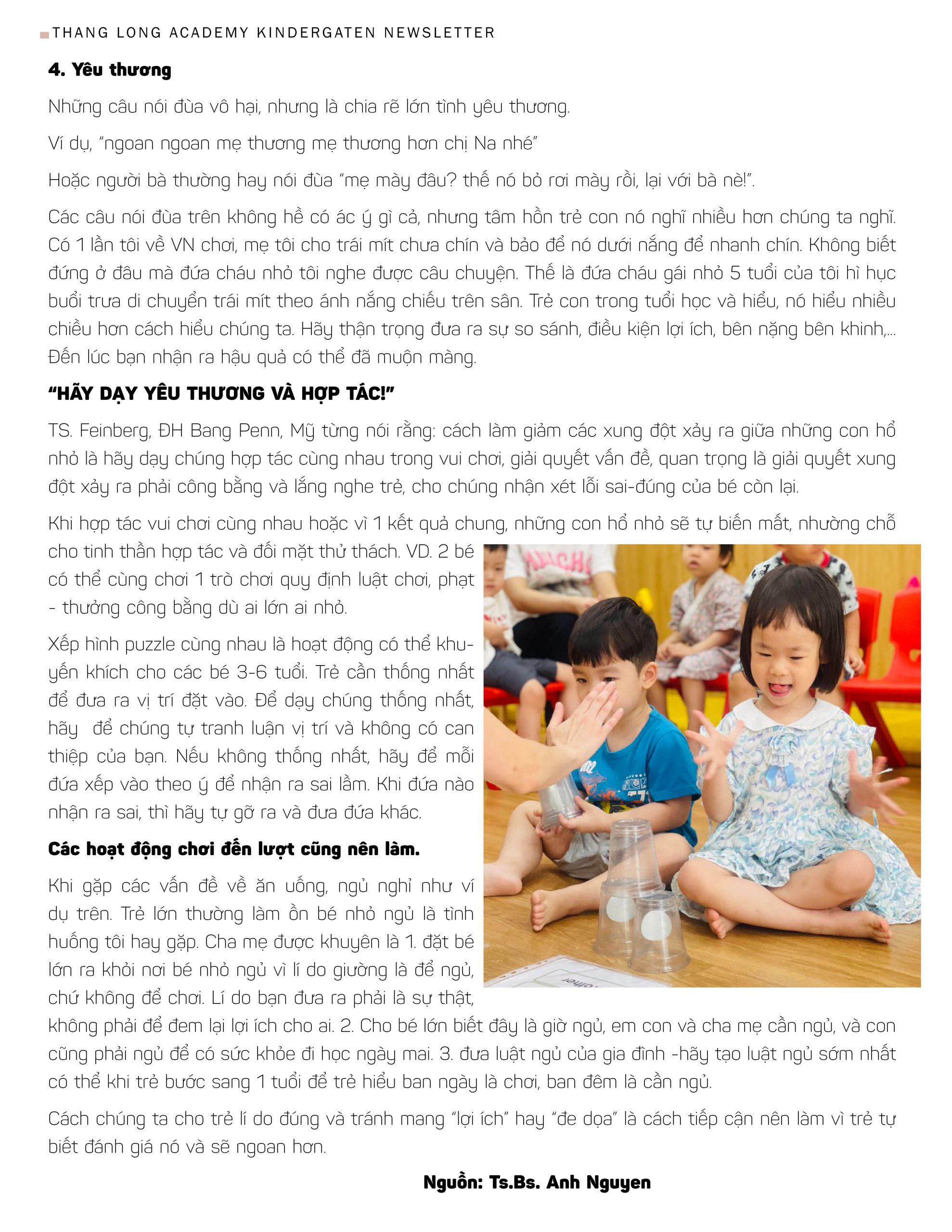 THANG LONG ACADEMY KINDERGATEN NEWSLETTER

4. Yêu thương

Những câu nói đùa vô hại, nhưng là chia rẽ lớn tình yêu thương.

Ví dụ, "ngoan ngoan mẹ thương mẹ thương hơn chị Na nhé"

Hoặc người bà thường hay nói đùa "mẹ mày đâu? thế nó bỏ rơi mày rồi, lại với bà nè!".

Các câu nói đùa trên không hề có ác ý gì cả, nhưng tâm hồn trẻ con nó nghĩ nhiều hơn chúng ta nghĩ. Có 1 lần tôi về VN chơi, mẹ tôi cho trái mít chưa chín và bảo để nó dưới nắng để nhanh chín. Không biết đứng ở đâu mà đứa cháu nhỏ tôi nghe được câu chuyện. Thế là đứa cháu gái nhỏ 5 tuổi của tôi hì hục buổi trưa di chuyển trái mít theo ánh nắng chiếu trên sân. Trẻ con trong tuổi học và hiểu, nó hiểu nhiều chiều hơn cách hiểu chúng ta. Hãy thận trọng đưa ra sự so sánh, điều kiện lợi ích, bên nặng bên khinh,... Đến lúc bạn nhận ra hậu quả có thể đã muộn màng.

"HÃY DẠY YÊU THƯƠNG VÀ HỢP TÁC!"

TS. Feinberg, ĐH Bang Penn, Mỹ từng nói rằng: cách làm giảm các xung đột xảy ra giữa những con hổ nhỏ là hãy dạy chúng hợp tác cùng nhau trong vui chơi, giải quyết vấn đề, quan trọng là giải quyết xung đột xảy ra phải công bằng và lắng nghe trẻ, cho chúng nhận xét lỗi sai-đúng của bé còn lại.

Khi hợp tác vui chơi cùng nhau hoặc vì 1 kết quả chung, những con hổ nhỏ sẽ tự biến mất, nhường chỗ cho tinh thần hợp tác và đối mặt thử thách. VD. 2 bé có thể cùng chơi 1 trò chơi quy định luật chơi, phạt - thưởng công bằng dù ai lớn ai nhỏ.

Xếp hình puzzle cùng nhau là hoạt động có thể khuyến khích cho các bé 3-6 tuổi. Trẻ cần thống nhất để đưa ra vị trí đặt vào. Để dạy chúng thống nhất, hãy để chúng tự tranh luận vị trí và không có can thiệp của bạn. Nếu không thống nhất, hãy để mỗi đứa xếp vào theo ý để nhận ra sai lầm. Khi đứa nào nhận ra sai, thì hãy tự gỡ ra và đưa đứa khác.

Các hoạt động chơi đến lượt cũng nên làm.

Khi gặp các vấn đề về ăn uống, ngủ nghỉ như ví dụ trên. Trẻ lớn thường làm ồn bé nhỏ ngủ là tình huống tôi hay gặp. Cha mẹ được khuyên là 1. đặt bé lớn ra khỏi nơi bé nhỏ ngủ vì lí do giường là để ngủ, chứ không để chơi. Lí do bạn đưa ra phải là sự thật, không phải để đem lại lợi ích cho ai. 2. Cho bé lớn biết đây là giờ ngủ, em con và cha mẹ cần ngủ, và con cũng phải ngủ để có sức khỏe đi học ngày mai. 3. đưa luật ngủ của gia đình -hãy tạo luật ngủ sớm nhất có thể khi trẻ bước sang 1 tuổi để trẻ hiểu ban ngày là chơi, ban đêm là cần ngủ.

Cách chúng ta cho trẻ lí do đúng và tránh mang "lợi ích" hay "đe dọa" là cách tiếp cận nên làm vì trẻ tự biết đánh giá nó và sẽ ngoan hơn.

Nguồn: Ts.Bs. Anh Nguyen